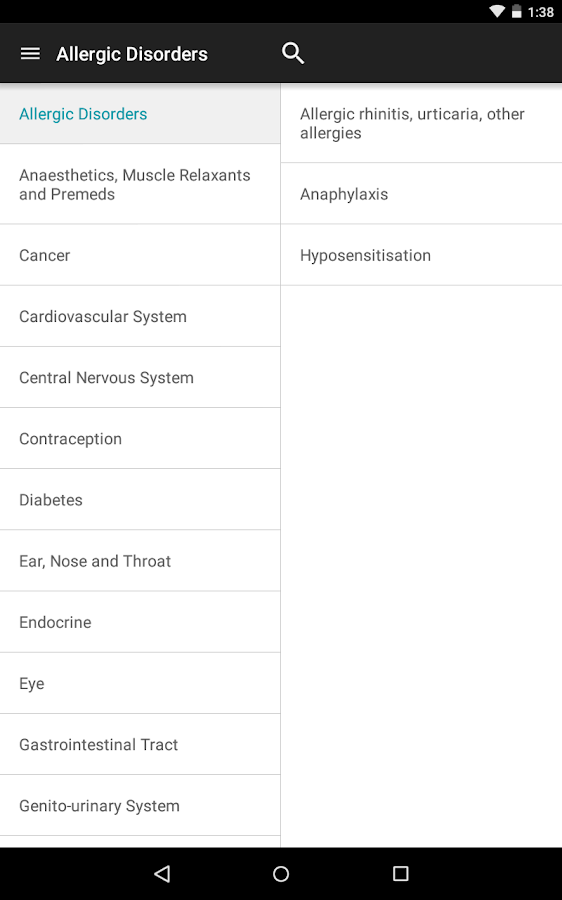 1:38

Allergic Disorders

Allergic Disorders

Anaesthetics, Muscle Relaxants and Premeds

Cancer

Cardiovascular System

Central Nervous System

Contraception

Diabetes

Ear, Nose and Throat

Endocrine

Eye

Gastrointestinal Tract

Genito-urinary System

Allergic rhinitis, urticaria, other allergies

Anaphylaxis

Hyposensitisation